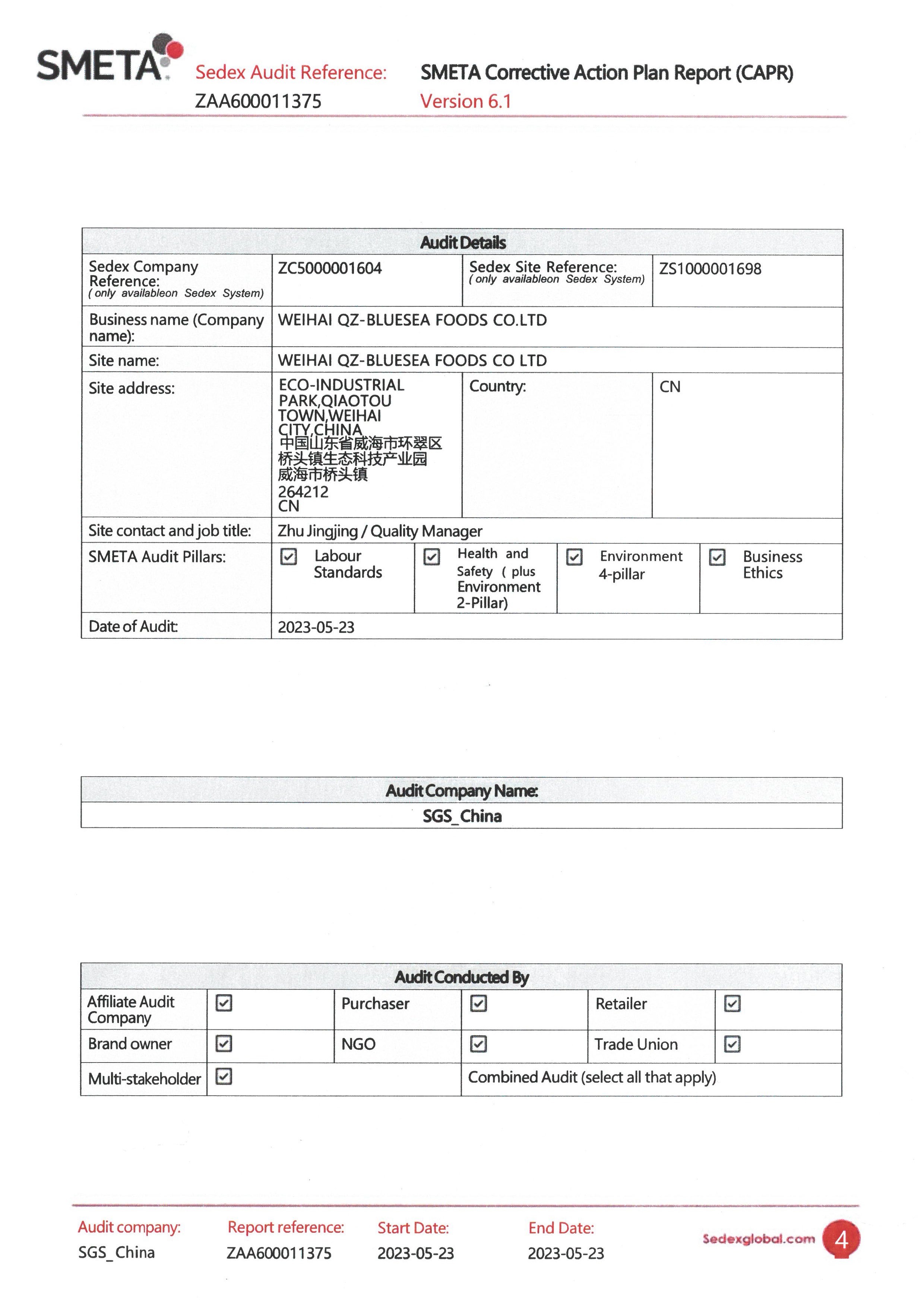 SMETA

Sedex Audit Reference: ZAA600011375

SMETA Corrective Action Plan Report (CAPR) Version 6.1

| Audit Details | | | |
|---|---|---|---|
| Sedex Company Reference: ( only availableon Sedex System) | ZC5000001604 | Sedex Site Reference: ( only availableon Sedex System) | ZS1000001698 |
| Business name (Company name): | WEIHAI QZ-BLUESEA FOODS CO.LTD | | |
| Site name: | WEIHAI QZ-BLUESEA FOODS CO LTD | | |
| Site address: | ECO-INDUSTRIAL PARK,QIAOTOU TOWN,WEIHAI CITY,CHINA 中国山东省威海市环翠区桥头镇生态科技产业园 威海市桥头镇 264212 CN | Country: | CN |
| Site contact and job title: | Zhu Jingjing / Quality Manager | | |
| SMETA Audit Pillars: | ☑ Labour Standards | ☑ Health and Safety ( plus Environment 2-Pillar) | ☑ Environment 4-pillar ☑ Business Ethics |
| Date of Audit: | 2023-05-23 | | |

| Audit Company Name: |
|---|
| SGS_China |

| Audit Conducted By | | | | | |
|---|---|---|---|---|---|
| Affiliate Audit Company | ☑ | Purchaser | ☑ | Retailer | ☑ |
| Brand owner | ☑ | NGO | ☑ | Trade Union | ☑ |
| Multi-stakeholder | ☑ | | Combined Audit (select all that apply) | | |

Audit company: SGS_China
Report reference: ZAA600011375
Start Date: 2023-05-23
End Date: 2023-05-23
Sedexglobal.com 4